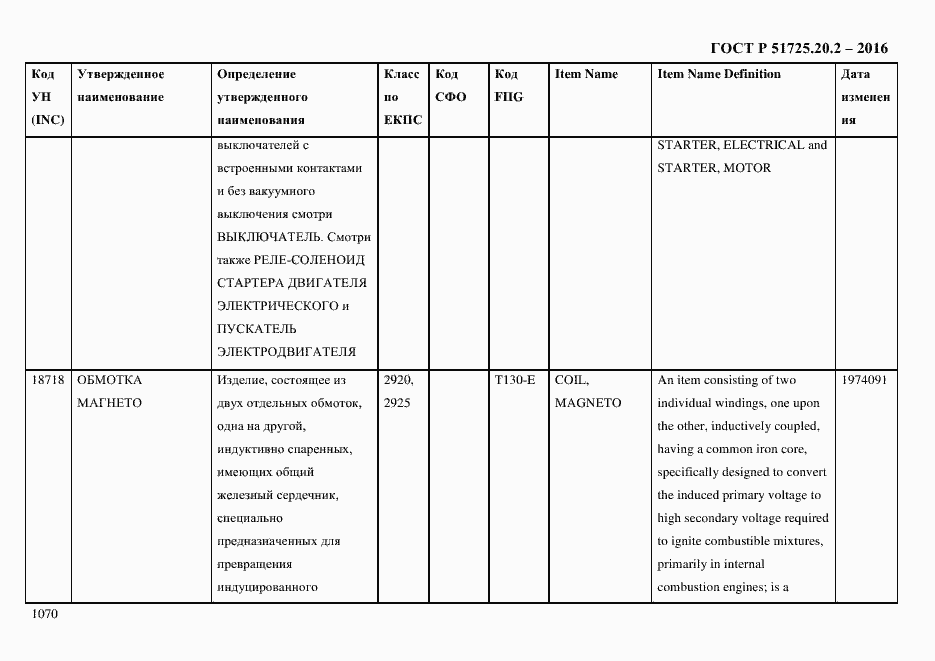 ГОСТ Р 51725.20.2 – 2016

| Код УН (INC) | Утвержденное наименование | Определение утвержденного наименования | Класс по ЕКПС | Код СФО | Код FIIG | Item Name | Item Name Definition | Дата изменения |
|---|---|---|---|---|---|---|---|---|
| | | выключателей с встроенными контактами и без вакуумного выключения смотри ВЫКЛЮЧАТЕЛЬ. Смотри также РЕЛЕ-СОЛЕНОИД СТАРТЕРА ДВИГАТЕЛЯ ЭЛЕКТРИЧЕСКОГО и ПУСКАТЕЛЬ ЭЛЕКТРОДВИГАТЕЛЯ | | | | | STARTER, ELECTRICAL and STARTER, MOTOR | |
| 18718 | ОБМОТКА МАГНЕТО | Изделие, состоящее из двух отдельных обмоток, одна на другой, индуктивно спаренных, имеющих общий железный сердечник, специально предназначенных для превращения индуцированного | 2920, 2925 | | T130-E | COIL, MAGNETO | An item consisting of two individual windings, one upon the other, inductively coupled, having a common iron core, specifically designed to convert the induced primary voltage to high secondary voltage required to ignite combustible mixtures, primarily in internal combustion engines; is a | 1974091 |

1070